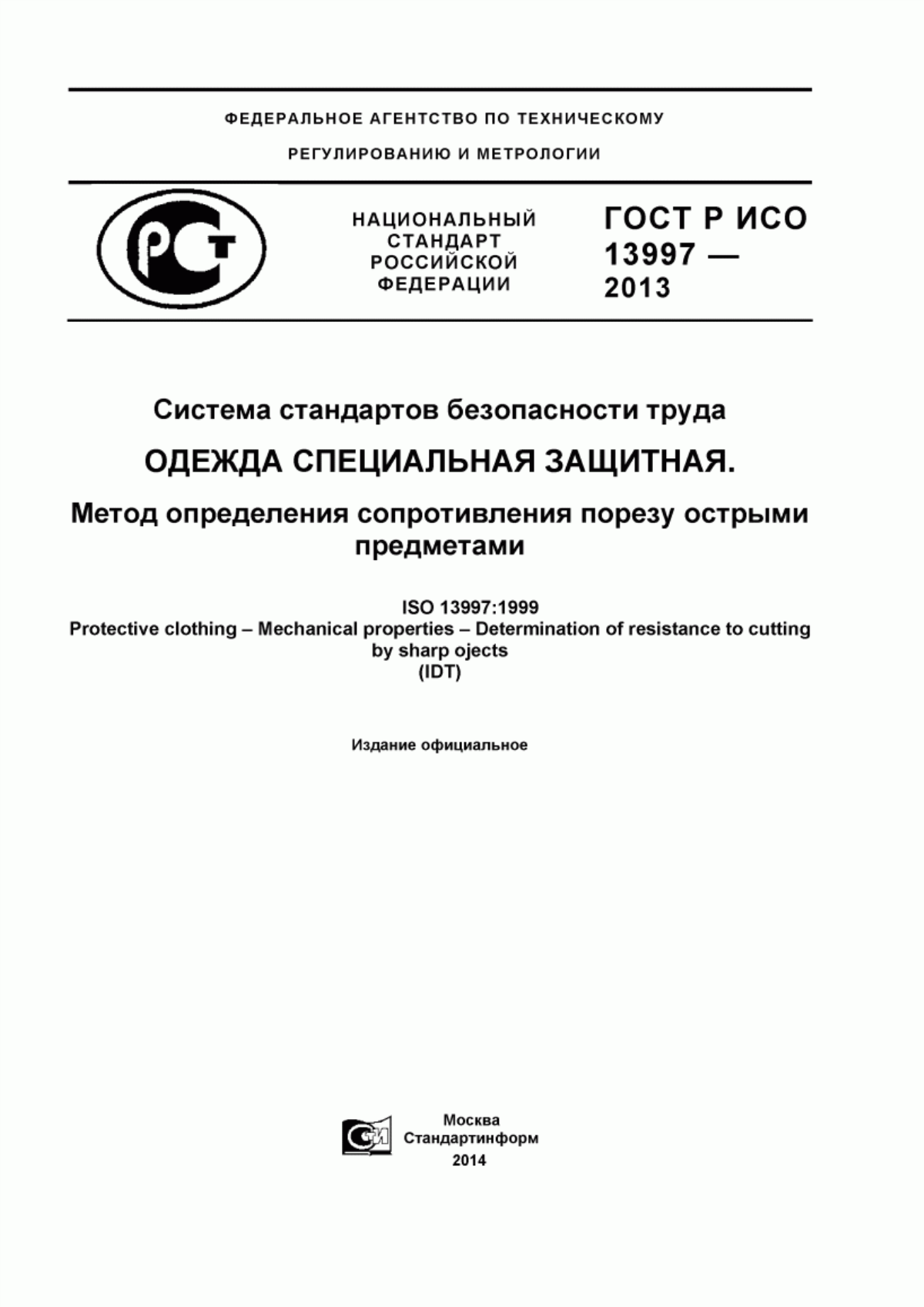 ФЕДЕРАЛЬНОЕ АГЕНТСТВО ПО ТЕХНИЧЕСКОМУ

РЕГУЛИРОВАНИЮ И МЕТРОЛОГИИ

РСТ

НАЦИОНАЛЬНЫЙ СТАНДАРТ РОССИЙСКОЙ ФЕДЕРАЦИИ

ГОСТ Р ИСО 13997 — 2013

Система стандартов безопасности труда

ОДЕЖДА СПЕЦИАЛЬНАЯ ЗАЩИТНАЯ.

Метод определения сопротивления порезу острыми предметами

ISO 13997:1999
Protective clothing – Mechanical properties – Determination of resistance to cutting by sharp ojects
(IDT)

Издание официальное

Москва
Стандартинформ
2014